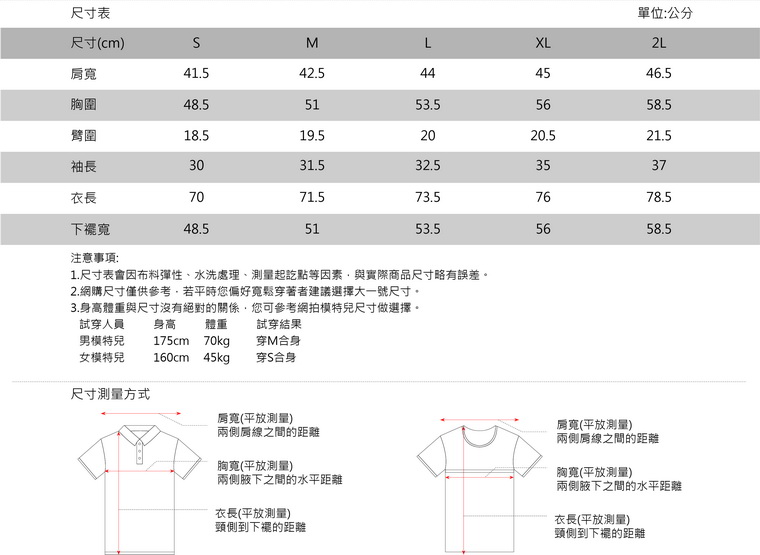 尺寸表

單位:公分

| 尺寸(cm) | S | M | L | XL | 2L |
|---|---|---|---|---|---|
| 肩寬 | 41.5 | 42.5 | 44 | 45 | 46.5 |
| 胸圍 | 48.5 | 51 | 53.5 | 56 | 58.5 |
| 臂圍 | 18.5 | 19.5 | 20 | 20.5 | 21.5 |
| 袖長 | 30 | 31.5 | 32.5 | 35 | 37 |
| 衣長 | 70 | 71.5 | 73.5 | 76 | 78.5 |
| 下襬寬 | 48.5 | 51 | 53.5 | 56 | 58.5 |

注意事項:
1.尺寸表會因布料彈性、水洗處理、測量起訖點等因素，與實際商品尺寸略有誤差。
2.網購尺寸僅供參考，若平時您偏好寬鬆穿著者建議選擇大一號尺寸。
3.身高體重與尺寸沒有絕對的關係，您可參考網拍模特兒尺寸做選擇。

| 試穿人員 | 身高 | 體重 | 試穿結果 |
|---|---|---|---|
| 男模特兒 | 175cm | 70kg | 穿M合身 |
| 女模特兒 | 160cm | 45kg | 穿S合身 |

尺寸測量方式

肩寬(平放測量)
兩側肩線之間的距離

胸寬(平放測量)
兩側腋下之間的水平距離

衣長(平放測量)
頸側到下襬的距離

肩寬(平放測量)
兩側肩線之間的距離

胸寬(平放測量)
兩側腋下之間的水平距離

衣長(平放測量)
頸側到下襬的距離